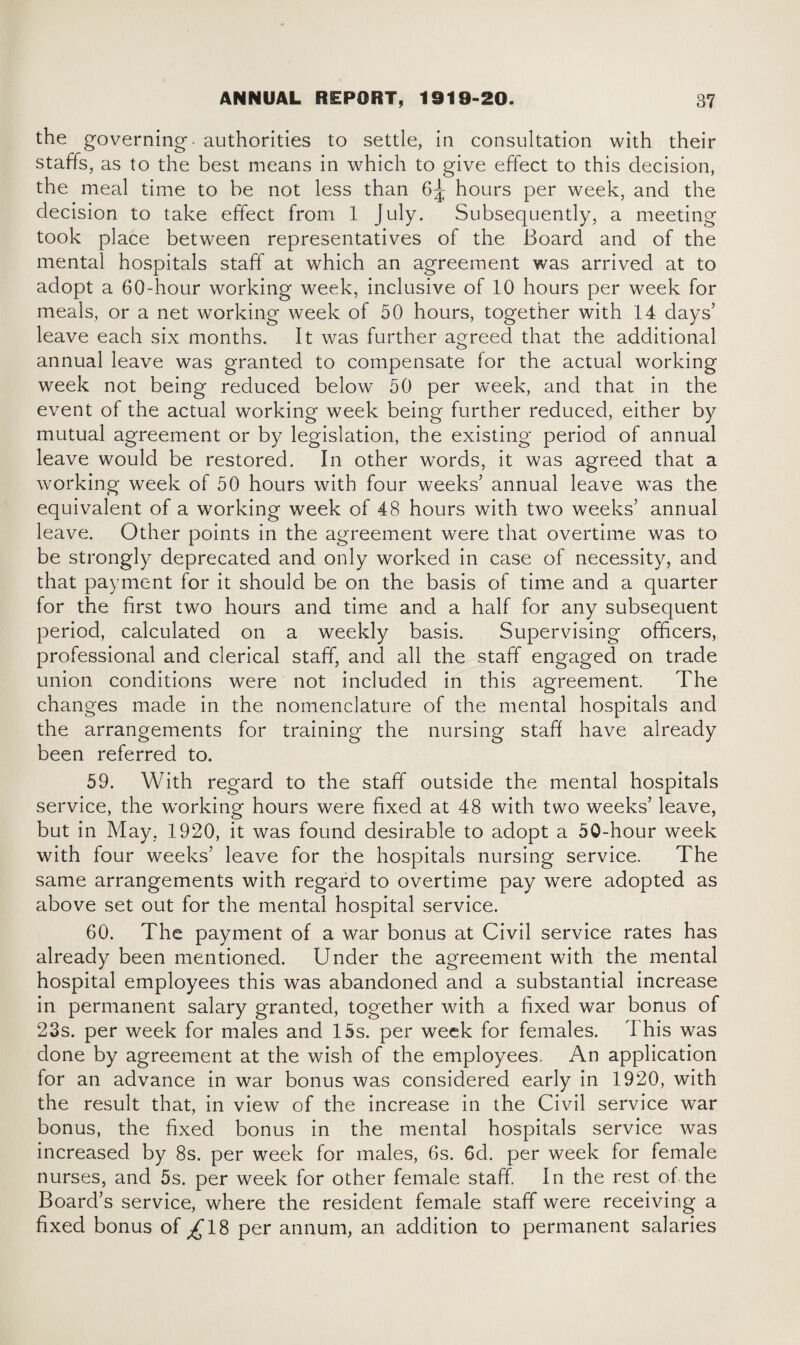 ANNUAL REPORT, 1919-20. 37

the governing authorities to settle, in consultation with their staffs, as to the best means in which to give effect to this decision, the meal time to be not less than $6\frac{1}{4}$ hours per week, and the decision to take effect from 1 July. Subsequently, a meeting took place between representatives of the Board and of the mental hospitals staff at which an agreement was arrived at to adopt a 60-hour working week, inclusive of 10 hours per week for meals, or a net working week of 50 hours, together with 14 days' leave each six months. It was further agreed that the additional annual leave was granted to compensate for the actual working week not being reduced below 50 per week, and that in the event of the actual working week being further reduced, either by mutual agreement or by legislation, the existing period of annual leave would be restored. In other words, it was agreed that a working week of 50 hours with four weeks' annual leave was the equivalent of a working week of 48 hours with two weeks' annual leave. Other points in the agreement were that overtime was to be strongly deprecated and only worked in case of necessity, and that payment for it should be on the basis of time and a quarter for the first two hours and time and a half for any subsequent period, calculated on a weekly basis. Supervising officers, professional and clerical staff, and all the staff engaged on trade union conditions were not included in this agreement. The changes made in the nomenclature of the mental hospitals and the arrangements for training the nursing staff have already been referred to.

59. With regard to the staff outside the mental hospitals service, the working hours were fixed at 48 with two weeks' leave, but in May, 1920, it was found desirable to adopt a 50-hour week with four weeks' leave for the hospitals nursing service. The same arrangements with regard to overtime pay were adopted as above set out for the mental hospital service.

60. The payment of a war bonus at Civil service rates has already been mentioned. Under the agreement with the mental hospital employees this was abandoned and a substantial increase in permanent salary granted, together with a fixed war bonus of 23s. per week for males and 15s. per week for females. This was done by agreement at the wish of the employees. An application for an advance in war bonus was considered early in 1920, with the result that, in view of the increase in the Civil service war bonus, the fixed bonus in the mental hospitals service was increased by 8s. per week for males, 6s. 6d. per week for female nurses, and 5s. per week for other female staff. In the rest of the Board's service, where the resident female staff were receiving a fixed bonus of £18 per annum, an addition to permanent salaries